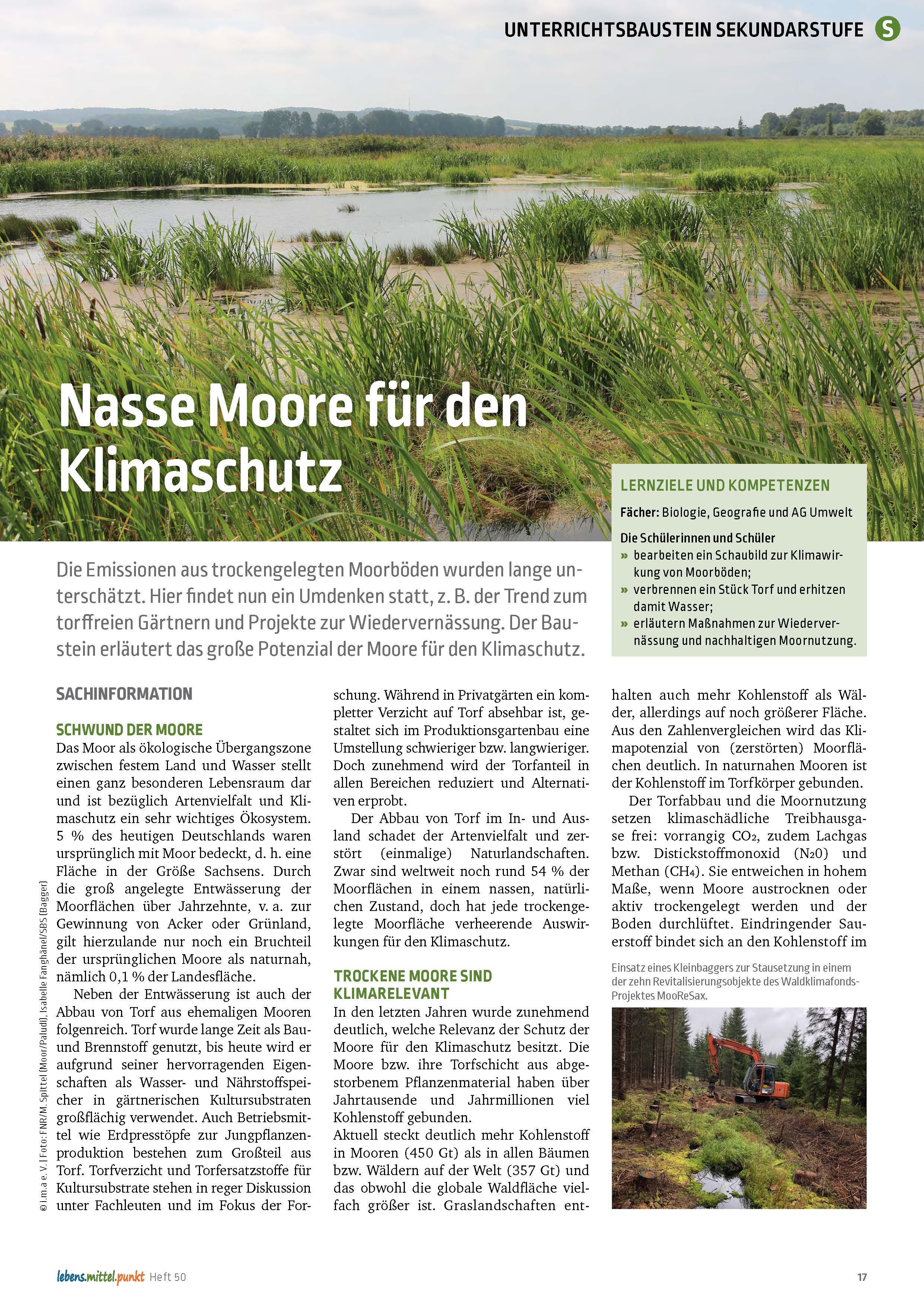 UNTERRICHTSBAUSTEIN SEKUNDARSTUFE S

Nasse Moore für den Klimaschutz

LERNZIELE UND KOMPETENZEN

Fächer: Biologie, Geografie und AG Umwelt

Die Schülerinnen und Schüler
» bearbeiten ein Schaubild zur Klimawirkung von Moorböden;
» verbrennen ein Stück Torf und erhitzen damit Wasser;
» erläutern Maßnahmen zur Wiedervernässung und nachhaltigen Moornutzung.

Die Emissionen aus trockengelegten Moorböden wurden lange unterschätzt. Hier findet nun ein Umdenken statt, z. B. der Trend zum torffreien Gärtnern und Projekte zur Wiedervernässung. Der Baustein erläutert das große Potenzial der Moore für den Klimaschutz.

SACHINFORMATION

SCHWUND DER MOORE
Das Moor als ökologische Übergangszone zwischen festem Land und Wasser stellt einen ganz besonderen Lebensraum dar und ist bezüglich Artenvielfalt und Klimaschutz ein sehr wichtiges Ökosystem. 5 % des heutigen Deutschlands waren ursprünglich mit Moor bedeckt, d. h. eine Fläche in der Größe Sachsens. Durch die groß angelegte Entwässerung der Moorflächen über Jahrzehnte, v. a. zur Gewinnung von Acker oder Grünland, gilt hierzulande nur noch ein Bruchteil der ursprünglichen Moore als naturnah, nämlich 0,1 % der Landesfläche.

Neben der Entwässerung ist auch der Abbau von Torf aus ehemaligen Mooren folgenreich. Torf wurde lange Zeit als Bau- und Brennstoff genutzt, bis heute wird er aufgrund seiner hervorragenden Eigenschaften als Wasser- und Nährstoffspeicher in gärtnerischen Kultursubstraten großflächig verwendet. Auch Betriebsmittel wie Erdpresstöpfe zur Jungpflanzenproduktion bestehen zum Großteil aus Torf. Torfverzicht und Torfersatzstoffe für Kultursubstrate stehen in reger Diskussion unter Fachleuten und im Fokus der Forschung. Während in Privatgärten ein kompletter Verzicht auf Torf absehbar ist, gestaltet sich im Produktionsgartenbau eine Umstellung schwieriger bzw. langwieriger. Doch zunehmend wird der Torfanteil in allen Bereichen reduziert und Alternativen erprobt.

Der Abbau von Torf im In- und Ausland schadet der Artenvielfalt und zerstört (einmalige) Naturlandschaften. Zwar sind weltweit noch rund 54 % der Moorflächen in einem nassen, natürlichen Zustand, doch hat jede trockengelegte Moorfläche verheerende Auswirkungen für den Klimaschutz.

TROCKENE MOORE SIND KLIMARELEVANT
In den letzten Jahren wurde zunehmend deutlich, welche Relevanz der Schutz der Moore für den Klimaschutz besitzt. Die Moore bzw. ihre Torfschicht aus abgestorbenem Pflanzenmaterial haben über Jahrtausende und Jahrmillionen viel Kohlenstoff gebunden.
Aktuell steckt deutlich mehr Kohlenstoff in Mooren (450 Gt) als in allen Bäumen bzw. Wäldern auf der Welt (357 Gt) und das obwohl die globale Waldfläche vielfach größer ist. Graslandschaften enthalten auch mehr Kohlenstoff als Wälder, allerdings auf noch größerer Fläche. Aus den Zahlenvergleichen wird das Klimapotenzial von (zerstörten) Moorflächen deutlich. In naturnahen Mooren ist der Kohlenstoff im Torfkörper gebunden.

Der Torfabbau und die Moornutzung setzen klimaschädliche Treibhausgase frei: vorrangig $CO_2$, zudem Lachgas bzw. Distickstoffmonoxid ($N_2O$) und Methan ($CH_4$). Sie entweichen in hohem Maße, wenn Moore austrocknen oder aktiv trockengelegt werden und der Boden durchlüftet. Eindringender Sauerstoff bindet sich an den Kohlenstoff im

Einsatz eines Kleinbaggers zur Stausetzung in einem der zehn Revitalisierungsobjekte des Waldklimafonds-Projektes MooReSax.

© i.m.a e. V. | Foto: FNR/M. Spittel (Moor/Paludi), Isabelle Fanghänel/SBS (Bagger)

lebens.mittel.punkt Heft 50

17